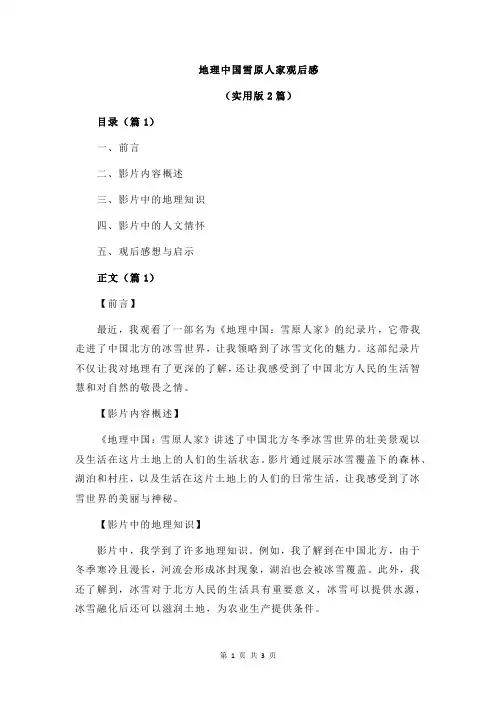 地理中国雪原人家观后感

（实用版 2 篇）

目录（篇 1）

一、前言

二、影片内容概述

三、影片中的地理知识

四、影片中的人文情怀

五、观后感想与启示

正文（篇 1）

【前言】

最近，我观看了一部名为《地理中国：雪原人家》的纪录片，它带我走进了中国北方的冰雪世界，让我领略到了冰雪文化的魅力。这部纪录片不仅让我对地理有了更深的了解，还让我感受到了中国北方人民的生活智慧和对自然的敬畏之情。

【影片内容概述】

《地理中国：雪原人家》讲述了中国北方冬季冰雪世界的壮美景观以及生活在这片土地上的人们的生活状态。影片通过展示冰雪覆盖下的森林、湖泊和村庄，以及生活在这片土地上的人们的日常生活，让我感受到了冰雪世界的美丽与神秘。

【影片中的地理知识】

影片中，我学到了许多地理知识。例如，我了解到在中国北方，由于冬季寒冷且漫长，河流会形成冰封现象，湖泊也会被冰雪覆盖。此外，我还了解到，冰雪对于北方人民的生活具有重要意义，冰雪可以提供水源，冰雪融化后还可以滋润土地，为农业生产提供条件。

第 1 页 共 3 页